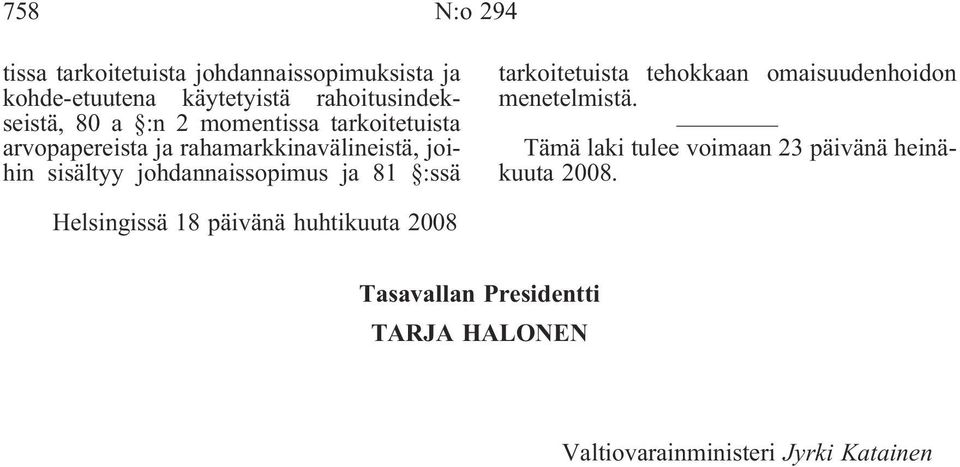 758 N:o 294

tissa tarkoitetuista johdannaissopimuksista ja kohde-etuutena käytetyistä rahoitusindekseistä, 80 a §:n 2 momentissa tarkoitetuista arvopapereista ja rahamarkkinavälineistä, joihin sisältyy johdannaissopimus ja 81 §:ssä tarkoitetuista tehokkaan omaisuudenhoidon menetelmistä.

Tämä laki tulee voimaan 23 päivänä heinäkuuta 2008.

Helsingissä 18 päivänä huhtikuuta 2008

Tasavallan Presidentti
TARJA HALONEN

Valtiovarainministeri Jyrki Katainen